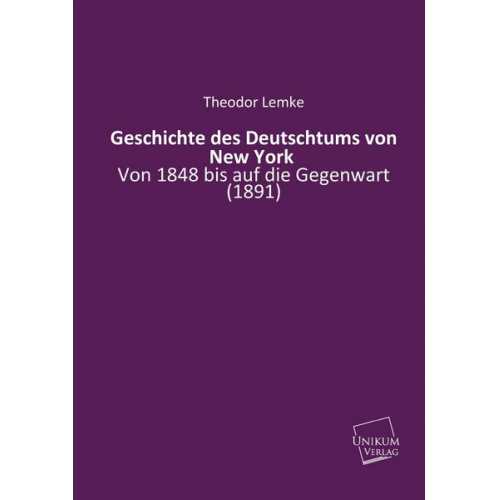 Theodor Lemke

Geschichte des Deutschtums von New York

Von 1848 bis auf die Gegenwart (1891)

UNIKUM VERLAG